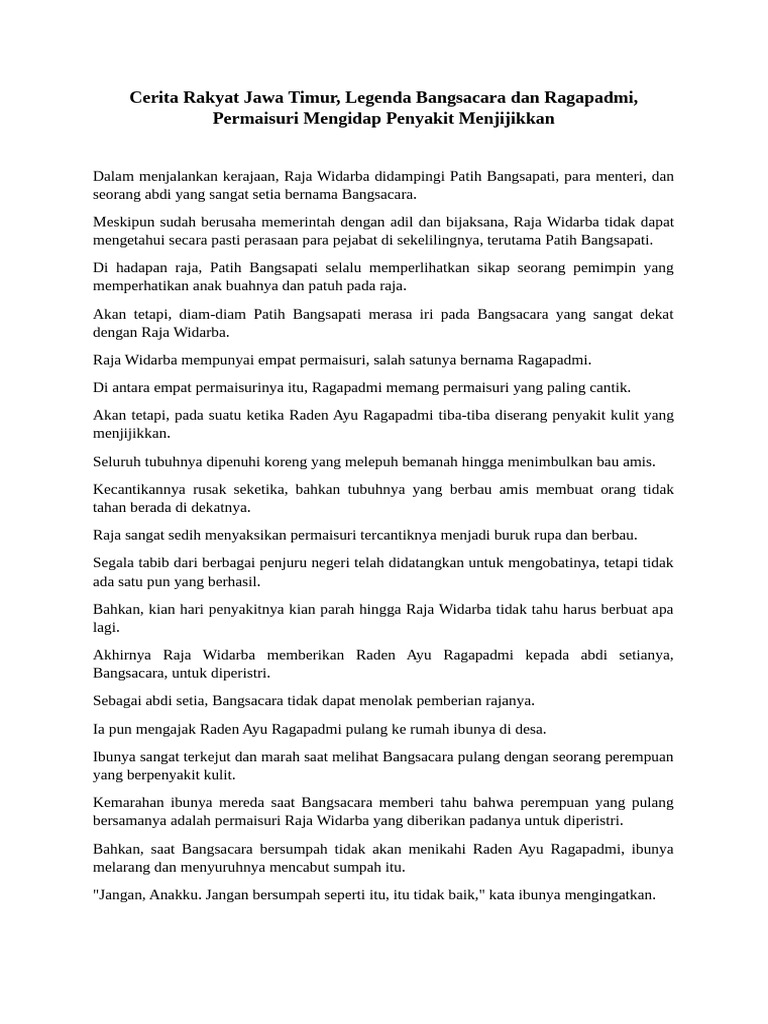 Cerita Rakyat Jawa Timur, Legenda Bangsacara dan Ragapadmi, Permaisuri Mengidap Penyakit Menjijikkan

Dalam menjalankan kerajaan, Raja Widarba didampingi Patih Bangsapati, para menteri, dan seorang abdi yang sangat setia bernama Bangsacara.

Meskipun sudah berusaha memerintah dengan adil dan bijaksana, Raja Widarba tidak dapat mengetahui secara pasti perasaan para pejabat di sekelilingnya, terutama Patih Bangsapati.

Di hadapan raja, Patih Bangsapati selalu memperlihatkan sikap seorang pemimpin yang memperhatikan anak buahnya dan patuh pada raja.

Akan tetapi, diam-diam Patih Bangsapati merasa iri pada Bangsacara yang sangat dekat dengan Raja Widarba.

Raja Widarba mempunyai empat permaisuri, salah satunya bernama Ragapadmi.

Di antara empat permaisurinya itu, Ragapadmi memang permaisuri yang paling cantik.

Akan tetapi, pada suatu ketika Raden Ayu Ragapadmi tiba-tiba diserang penyakit kulit yang menjijikkan.

Seluruh tubuhnya dipenuhi koreng yang melepuh bemanah hingga menimbulkan bau amis.

Kecantikannya rusak seketika, bahkan tubuhnya yang berbau amis membuat orang tidak tahan berada di dekatnya.

Raja sangat sedih menyaksikan permaisuri tercantiknya menjadi buruk rupa dan berbau.

Segala tabib dari berbagai penjuru negeri telah didatangkan untuk mengobatinya, tetapi tidak ada satu pun yang berhasil.

Bahkan, kian hari penyakitnya kian parah hingga Raja Widarba tidak tahu harus berbuat apa lagi.

Akhirnya Raja Widarba memberikan Raden Ayu Ragapadmi kepada abdi setianya, Bangsacara, untuk diperistri.

Sebagai abdi setia, Bangsacara tidak dapat menolak pemberian rajanya.

Ia pun mengajak Raden Ayu Ragapadmi pulang ke rumah ibunya di desa.

Ibunya sangat terkejut dan marah saat melihat Bangsacara pulang dengan seorang perempuan yang berpenyakit kulit.

Kemarahan ibunya mereda saat Bangsacara memberi tahu bahwa perempuan yang pulang bersamanya adalah permaisuri Raja Widarba yang diberikan padanya untuk diperistri.

Bahkan, saat Bangsacara bersumpah tidak akan menikahi Raden Ayu Ragapadmi, ibunya melarang dan menyuruhnya mencabut sumpah itu.

"Jangan, Anakku. Jangan bersumpah seperti itu, itu tidak baik," kata ibunya mengingatkan.